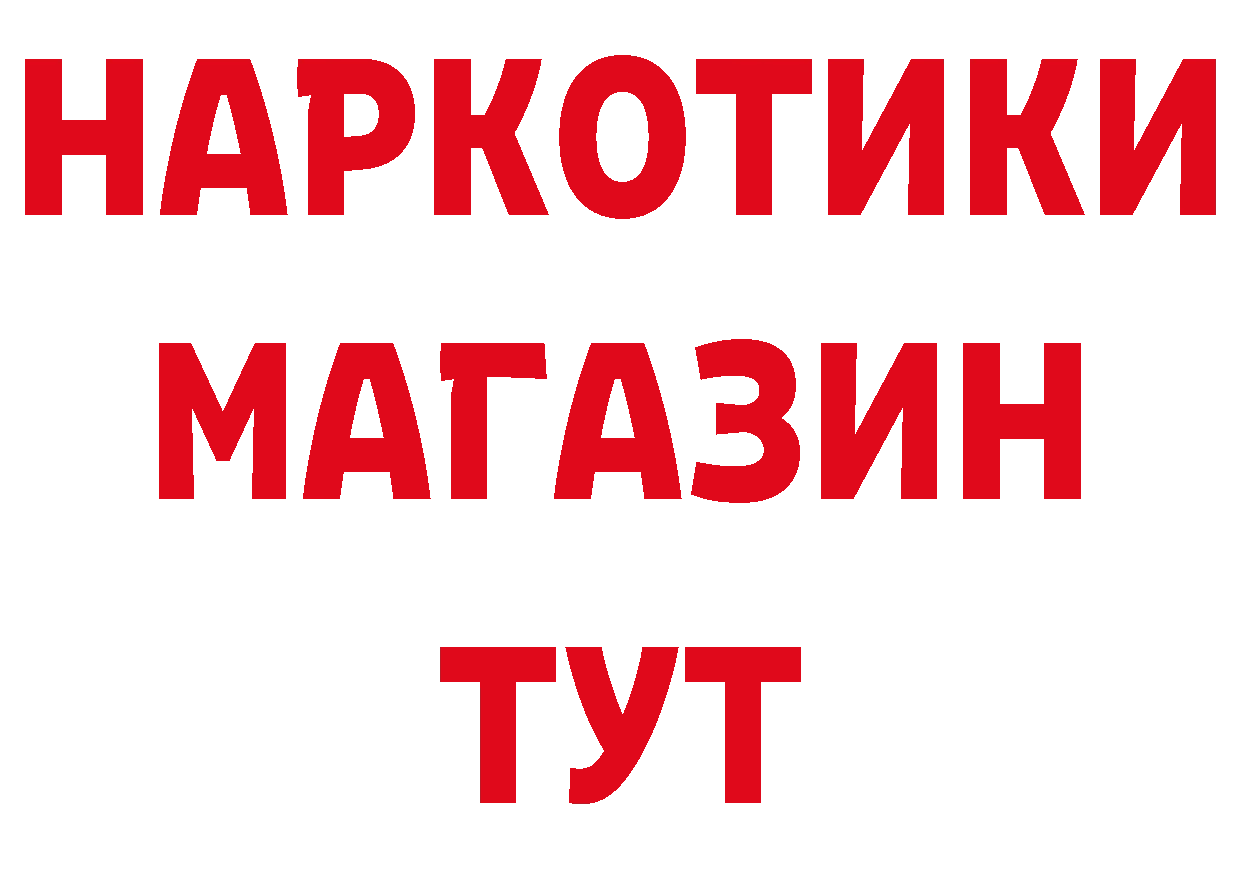 НАРКОТИКИ МАГАЗИН ТУТ